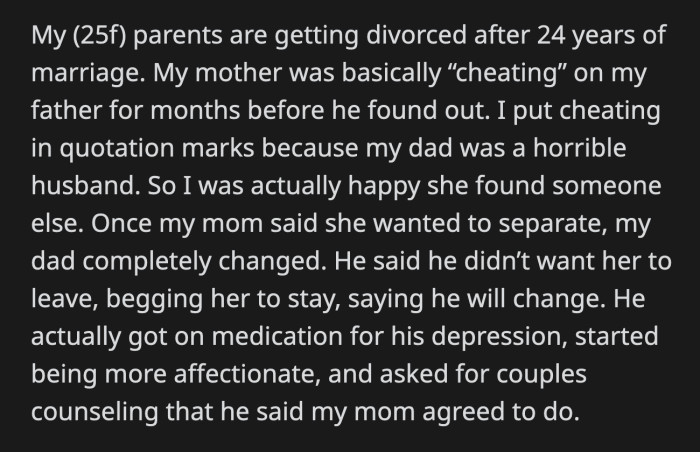 My (25f) parents are getting divorced after 24 years of marriage. My mother was basically “cheating” on my father for months before he found out. I put cheating in quotation marks because my dad was a horrible husband. So I was actually happy she found someone else. Once my mom said she wanted to separate, my dad completely changed. He said he didn’t want her to leave, begging her to stay, saying he will change. He actually got on medication for his depression, started being more affectionate, and asked for couples counseling that he said my mom agreed to do.